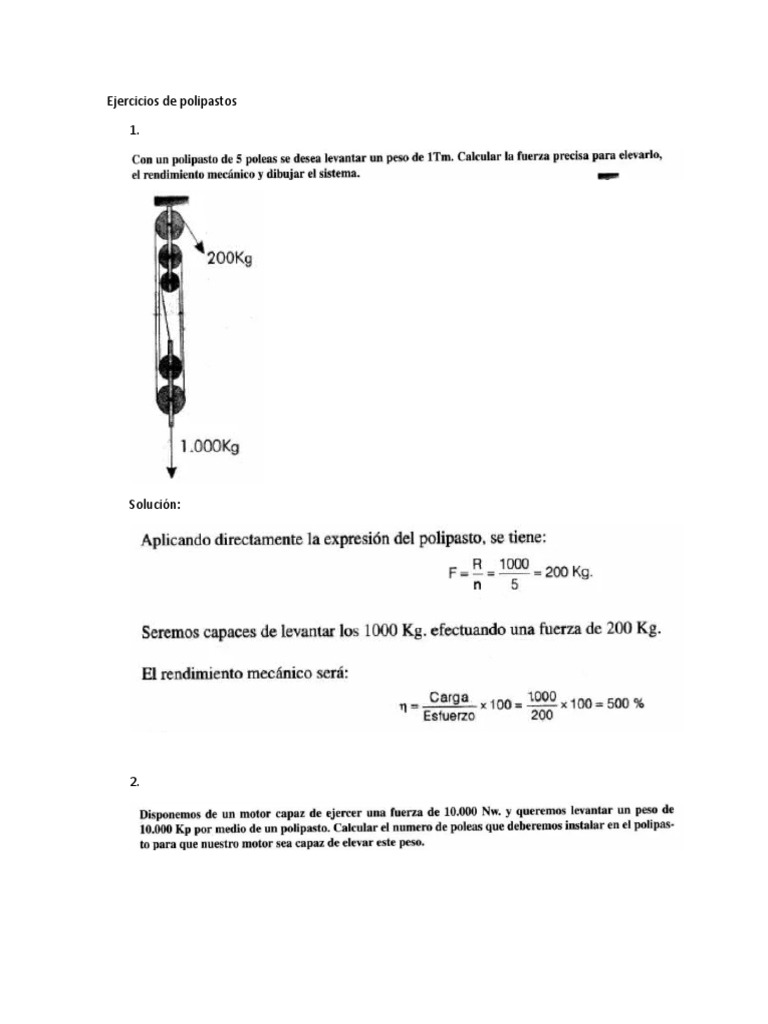 Ejercicios de polipastos

1.

Con un polipasto de 5 poleas se desea levantar un peso de 1Tm. Calcular la fuerza precisa para elevarlo, el rendimiento mecánico y dibujar el sistema.

200Kg

1.000Kg

Solución:

Aplicando directamente la expresión del polipasto, se tiene:

$F = \frac{R}{n} = \frac{1000}{5} = 200$ Kg.

Seremos capaces de levantar los 1000 Kg. efectuando una fuerza de 200 Kg.

El rendimiento mecánico será:

$\eta = \frac{Carga}{Esfuerzo} \times 100 = \frac{1000}{200} \times 100 = 500$ %

2.

Disponemos de un motor capaz de ejercer una fuerza de 10.000 Nw. y queremos levantar un peso de 10.000 Kp por medio de un polipasto. Calcular el numero de poleas que deberemos instalar en el polipasto para que nuestro motor sea capaz de elevar este peso.